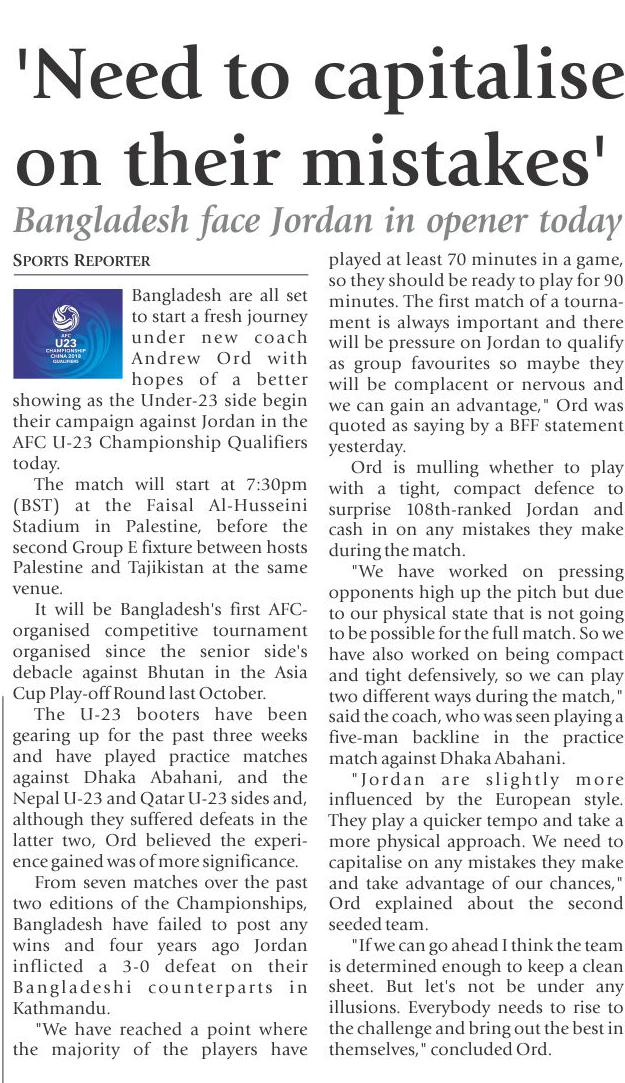 'Need to capitalise on their mistakes'

Bangladesh face Jordan in opener today

SPORTS REPORTER

AFC U23 CHAMPIONSHIP CHINA 2018 QUALIFIERS

Bangladesh are all set to start a fresh journey under new coach Andrew Ord with hopes of a better showing as the Under-23 side begin their campaign against Jordan in the AFC U-23 Championship Qualifiers today.

The match will start at 7:30pm (BST) at the Faisal Al-Husseini Stadium in Palestine, before the second Group E fixture between hosts Palestine and Tajikistan at the same venue.

It will be Bangladesh's first AFC-organised competitive tournament organised since the senior side's debacle against Bhutan in the Asia Cup Play-off Round last October.

The U-23 booters have been gearing up for the past three weeks and have played practice matches against Dhaka Abahani, and the Nepal U-23 and Qatar U-23 sides and, although they suffered defeats in the latter two, Ord believed the experience gained was of more significance.

From seven matches over the past two editions of the Championships, Bangladesh have failed to post any wins and four years ago Jordan inflicted a 3-0 defeat on their Bangladeshi counterparts in Kathmandu.

"We have reached a point where the majority of the players have played at least 70 minutes in a game, so they should be ready to play for 90 minutes. The first match of a tournament is always important and there will be pressure on Jordan to qualify as group favourites so maybe they will be complacent or nervous and we can gain an advantage," Ord was quoted as saying by a BFF statement yesterday.

Ord is mulling whether to play with a tight, compact defence to surprise 108th-ranked Jordan and cash in on any mistakes they make during the match.

"We have worked on pressing opponents high up the pitch but due to our physical state that is not going to be possible for the full match. So we have also worked on being compact and tight defensively, so we can play two different ways during the match," said the coach, who was seen playing a five-man backline in the practice match against Dhaka Abahani.

"Jordan are slightly more influenced by the European style. They play a quicker tempo and take a more physical approach. We need to capitalise on any mistakes they make and take advantage of our chances," Ord explained about the second seeded team.

"If we can go ahead I think the team is determined enough to keep a clean sheet. But let's not be under any illusions. Everybody needs to rise to the challenge and bring out the best in themselves," concluded Ord.